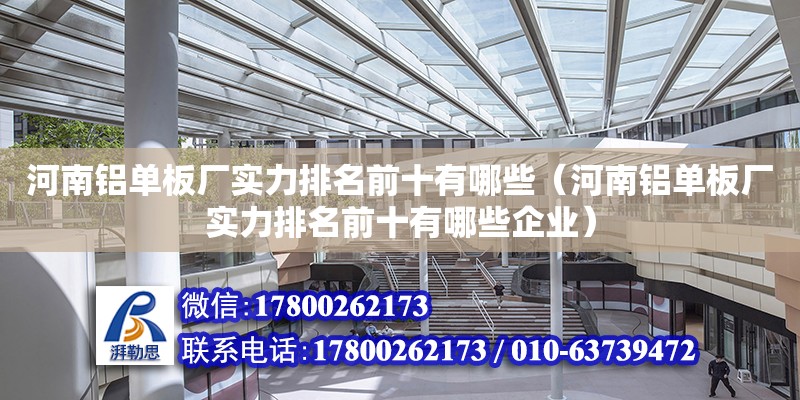 河南铝单板厂实力排名前十有哪些（河南铝单板厂实力排名前十有哪些企业）

湃勒思

微信：17800262173

联系电话：17800262173 / 010-63739472